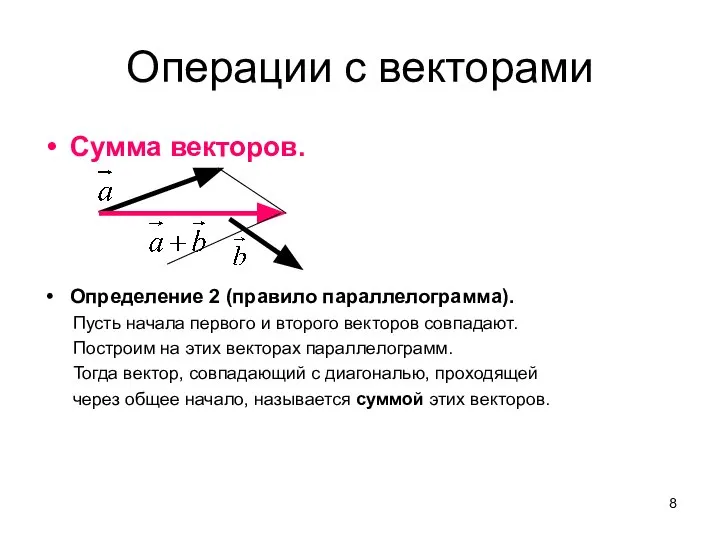 Операции с векторами

• Сумма векторов.

$\vec{a}$

$\vec{a}+\vec{b}$

$\vec{b}$

• Определение 2 (правило параллелограмма).
Пусть начала первого и второго векторов совпадают. Построим на этих векторах параллелограмм. Тогда вектор, совпадающий с диагональю, проходящей через общее начало, называется суммой этих векторов.

8